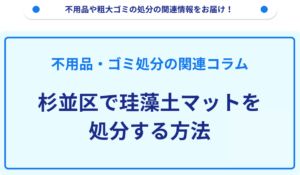 不用品や粗大ゴミの処分の関連情報をお届け！

不用品・ゴミ処分の関連コラム

杉並区で珪藻土マットを処分する方法